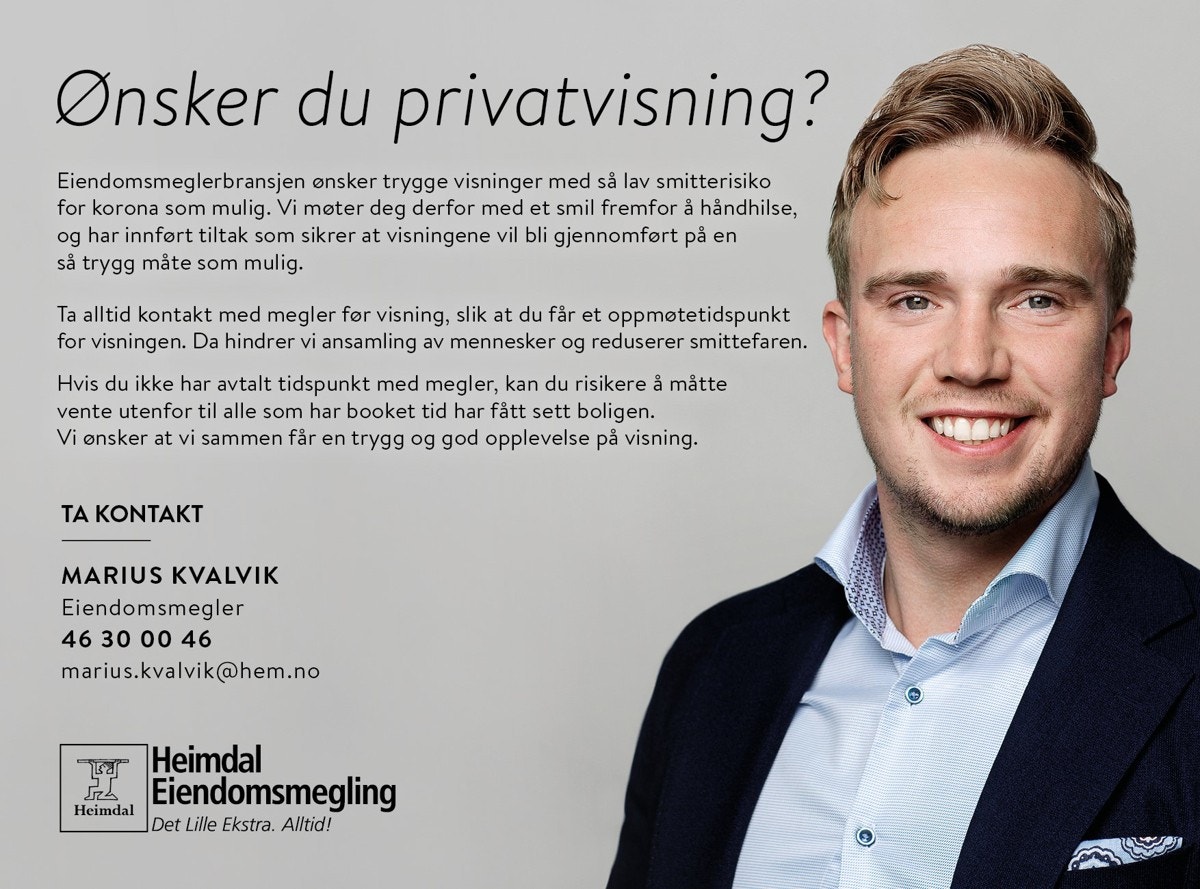 Ønsker du privatvisning?

Eiendomsmeglerbransjen ønsker trygge visninger med så lav smitterisiko for korona som mulig. Vi møter deg derfor med et smil fremfor å håndhilse, og har innført tiltak som sikrer at visningene vil bli gjennomført på en så trygg måte som mulig.

Ta alltid kontakt med megler før visning, slik at du får et oppmøtetidspunkt for visningen. Da hindrer vi ansamling av mennesker og reduserer smittefaren.

Hvis du ikke har avtalt tidspunkt med megler, kan du risikere å måtte vente utenfor til alle som har booket tid har fått sett boligen.
Vi ønsker at vi sammen får en trygg og god opplevelse på visning.

TA KONTAKT

MARIUS KVALVIK
Eiendomsmegler
46 30 00 46
marius.kvalvik@hem.no

Heimdal
Heimdal
Eiendomsmegling
Det Lille Ekstra. Alltid!